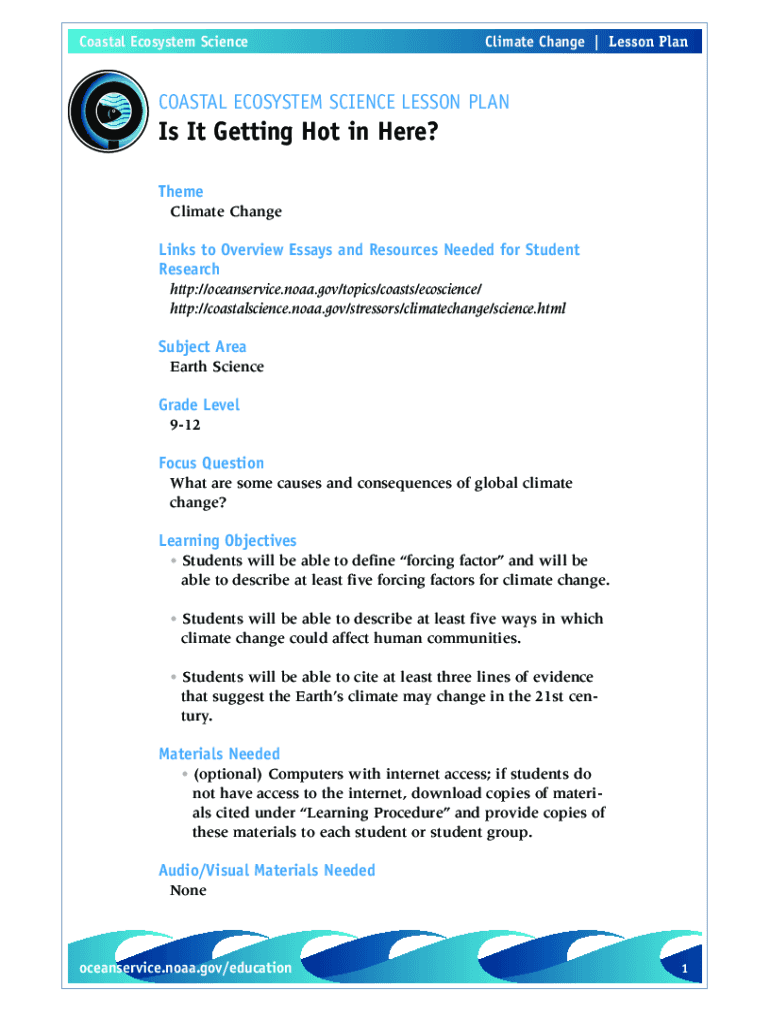 Coastal Ecosystem Science

Climate Change | Lesson Plan

COASTAL ECOSYSTEM SCIENCE LESSON PLAN

Is It Getting Hot in Here?

Theme
Climate Change

Links to Overview Essays and Resources Needed for Student Research
http://oceanservice.noaa.gov/topics/coasts/ecoscience/
http://coastalscience.noaa.gov/stressors/climatechange/science.html

Subject Area
Earth Science

Grade Level
9-12

Focus Question
What are some causes and consequences of global climate change?

Learning Objectives
• Students will be able to define “forcing factor” and will be able to describe at least five forcing factors for climate change.

• Students will be able to describe at least five ways in which climate change could affect human communities.

• Students will be able to cite at least three lines of evidence that suggest the Earth’s climate may change in the 21st century.

Materials Needed
• (optional) Computers with internet access; if students do not have access to the internet, download copies of materials cited under “Learning Procedure” and provide copies of these materials to each student or student group.

Audio/Visual Materials Needed
None

oceanservice.noaa.gov/education

1